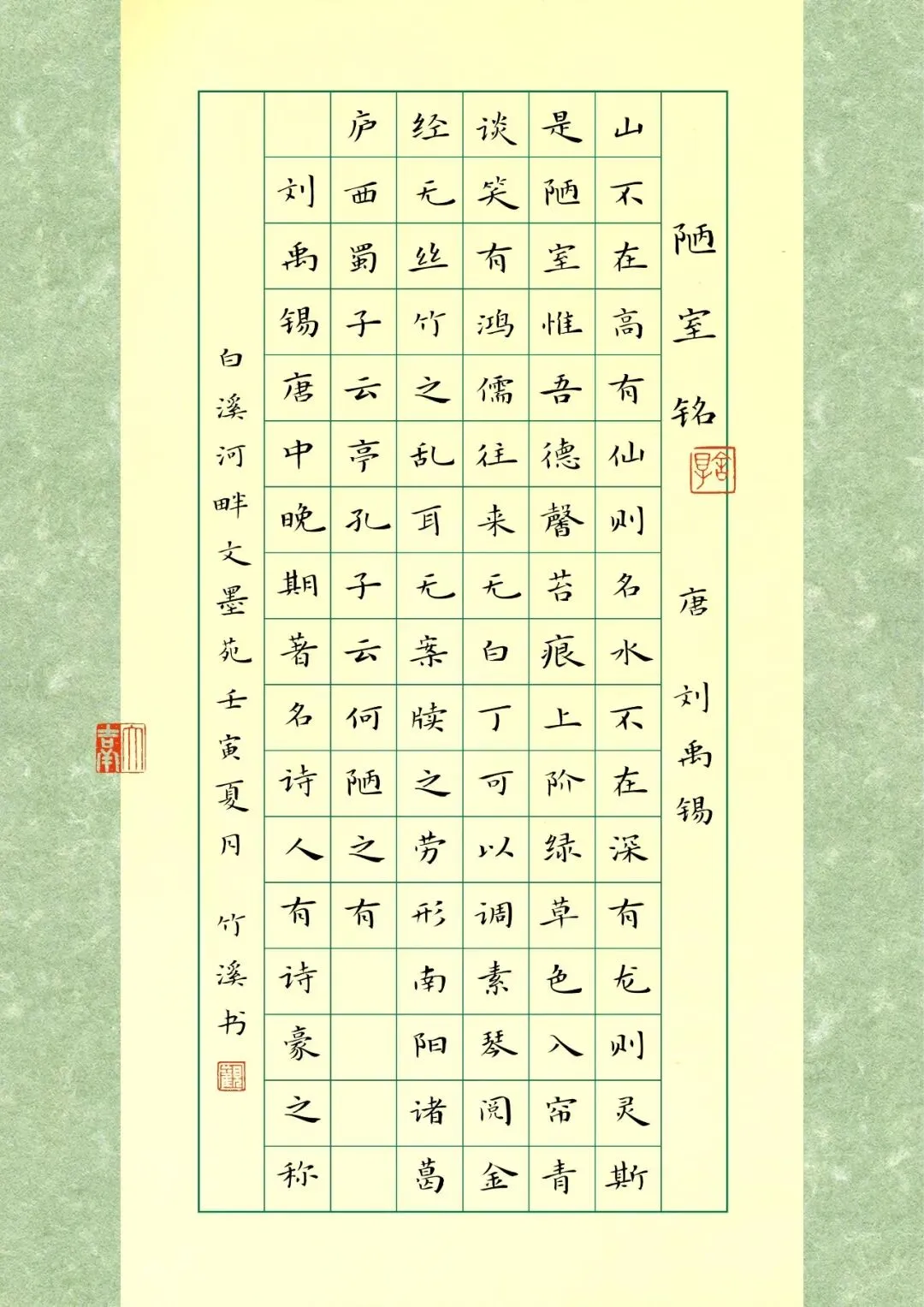 陋室铭

唐 刘禹锡

山不在高有仙则名水不在深有龙则灵斯是陋室惟吾德馨苔痕上阶绿草色入帘青谈笑有鸿儒往来无白丁可以调素琴阅金经无丝竹之乱耳无案牍之劳形南阳诸葛庐西蜀子云亭孔子云何陋之有

刘禹锡唐中晚期著名诗人有诗豪之称

白溪河畔文墨苑壬寅夏月 竹溪书